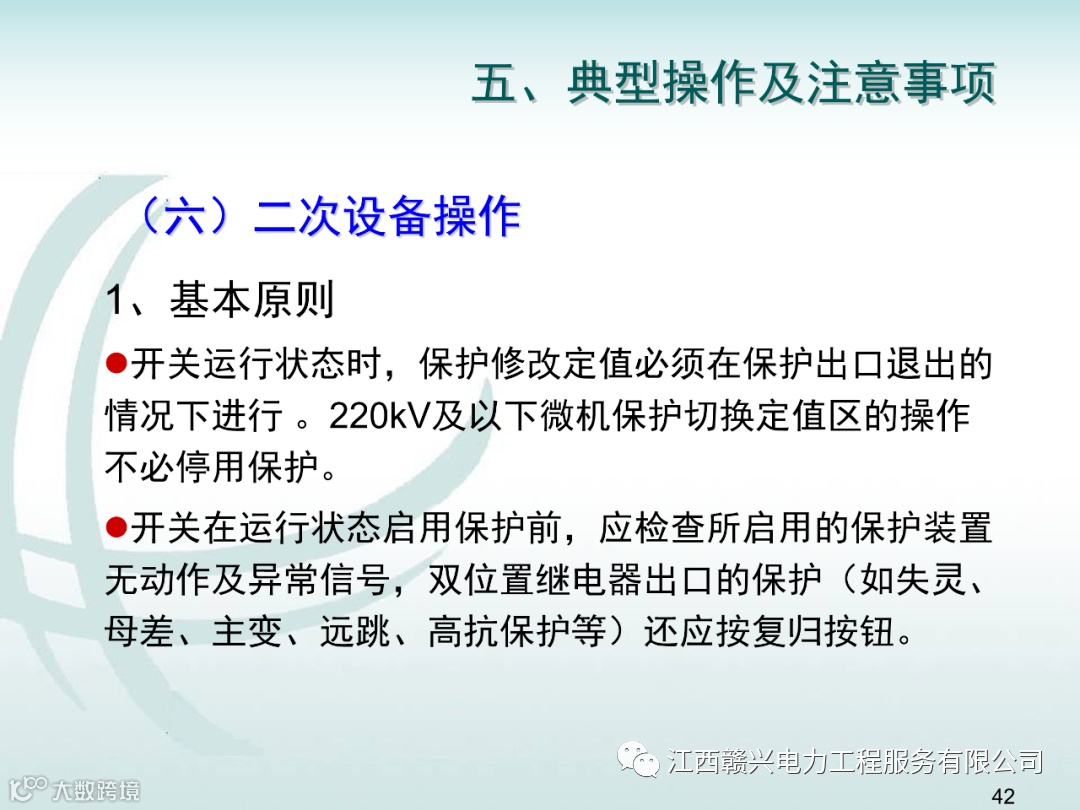 五、典型操作及注意事项

（六）二次设备操作

1、基本原则

• 开关运行状态时，保护修改定值必须在保护出口退出的情况下进行。220kV及以下微机保护切换定值区的操作不必停用保护。

• 开关在运行状态启用保护前，应检查所启用的保护装置无动作及异常信号，双位置继电器出口的保护（如失灵、母差、主变、远跳、高抗保护等）还应按复归按钮。

42

江西赣兴电力工程服务有限公司

大数跨境